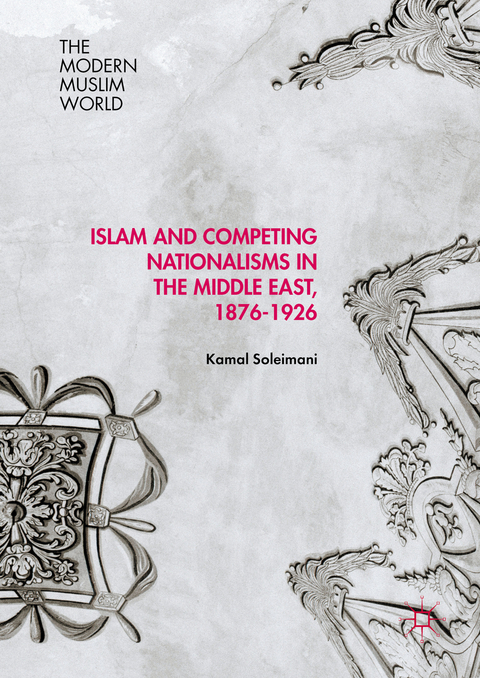 THE
MODERN
MUSLIM
WORLD

ISLAM AND COMPETING NATIONALISMS IN THE MIDDLE EAST, 1876-1926

Kamal Soleimani